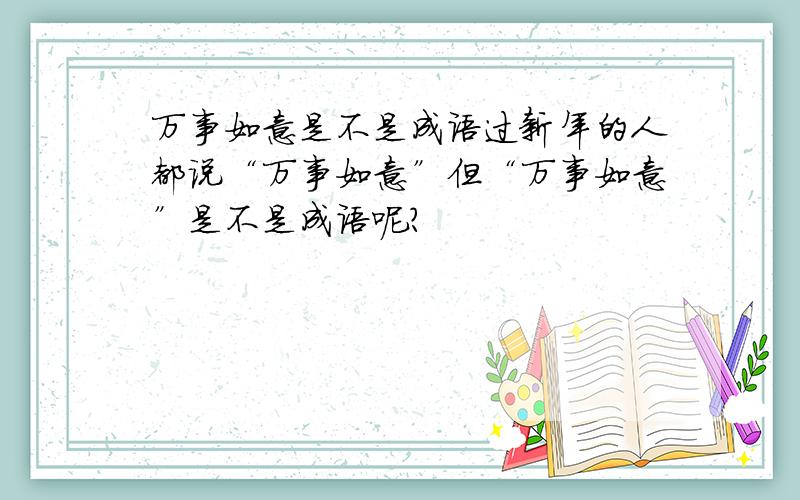 万事如意是不是成语过新年的人都说“万事如意”但“万事如意”是不是成语呢?